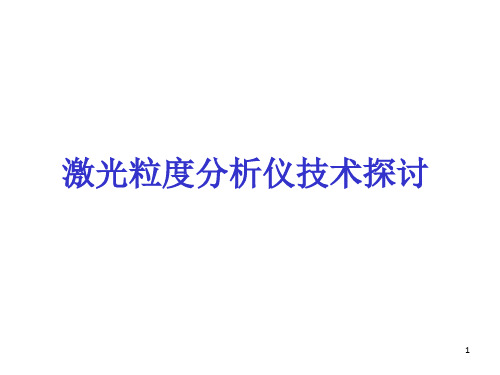 激光粒度分析仪技术探讨

1